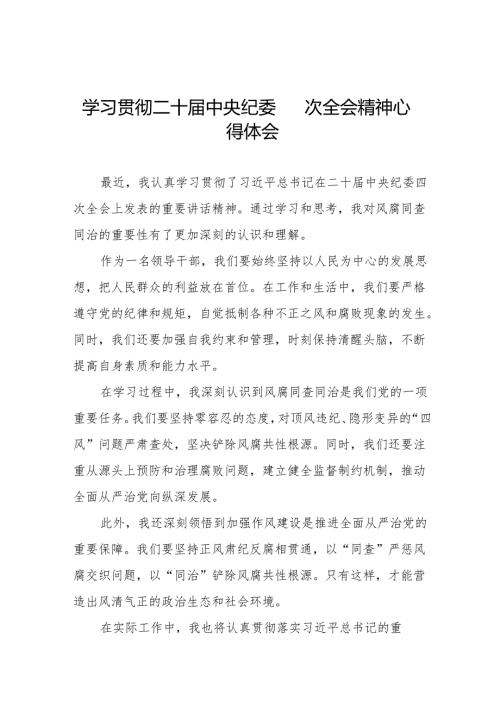 学习贯彻二十届中央纪委　次全会精神心得体会

最近，我认真学习贯彻了习近平总书记在二十届中央纪委四次全会上发表的重要讲话精神。通过学习和思考，我对风腐同查同治的重要性有了更加深刻的认识和理解。

作为一名领导干部，我们要始终坚持以人民为中心的发展思想，把人民群众的利益放在首位。在工作和生活中，我们要严格遵守党的纪律和规矩，自觉抵制各种不正之风和腐败现象的发生。同时，我们还要加强自我约束和管理，时刻保持清醒头脑，不断提高自身素质和能力水平。

在学习过程中，我深刻认识到风腐同查同治是我们党的一项重要任务。我们要坚持零容忍的态度，对顶风违纪、隐形变异的“四风”问题严肃查处，坚决铲除风腐共性根源。同时，我们还要注重从源头上预防和治理腐败问题，建立健全监督制约机制，推动全面从严治党向纵深发展。

此外，我还深刻领悟到加强作风建设是推进全面从严治党的重要保障。我们要坚持正风肃纪反腐相贯通，以“同查”严惩风腐交织问题，以“同治”铲除风腐共性根源。只有这样，才能营造出风清气正的政治生态和社会环境。

在实际工作中，我也将认真贯彻落实习近平总书记的重